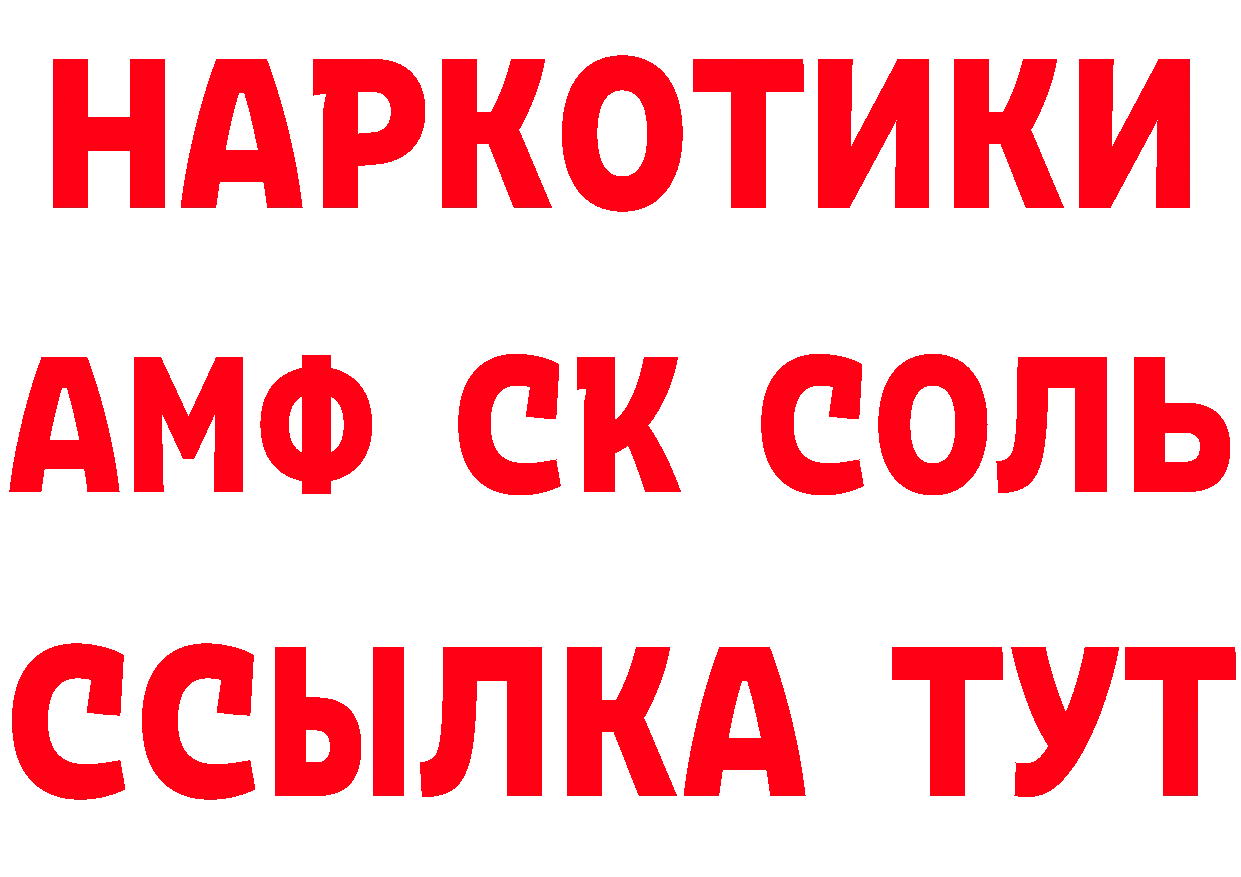 НАРКОТИКИ
АМФ СК СОЛЬ
ССЫЛКА ТУТ